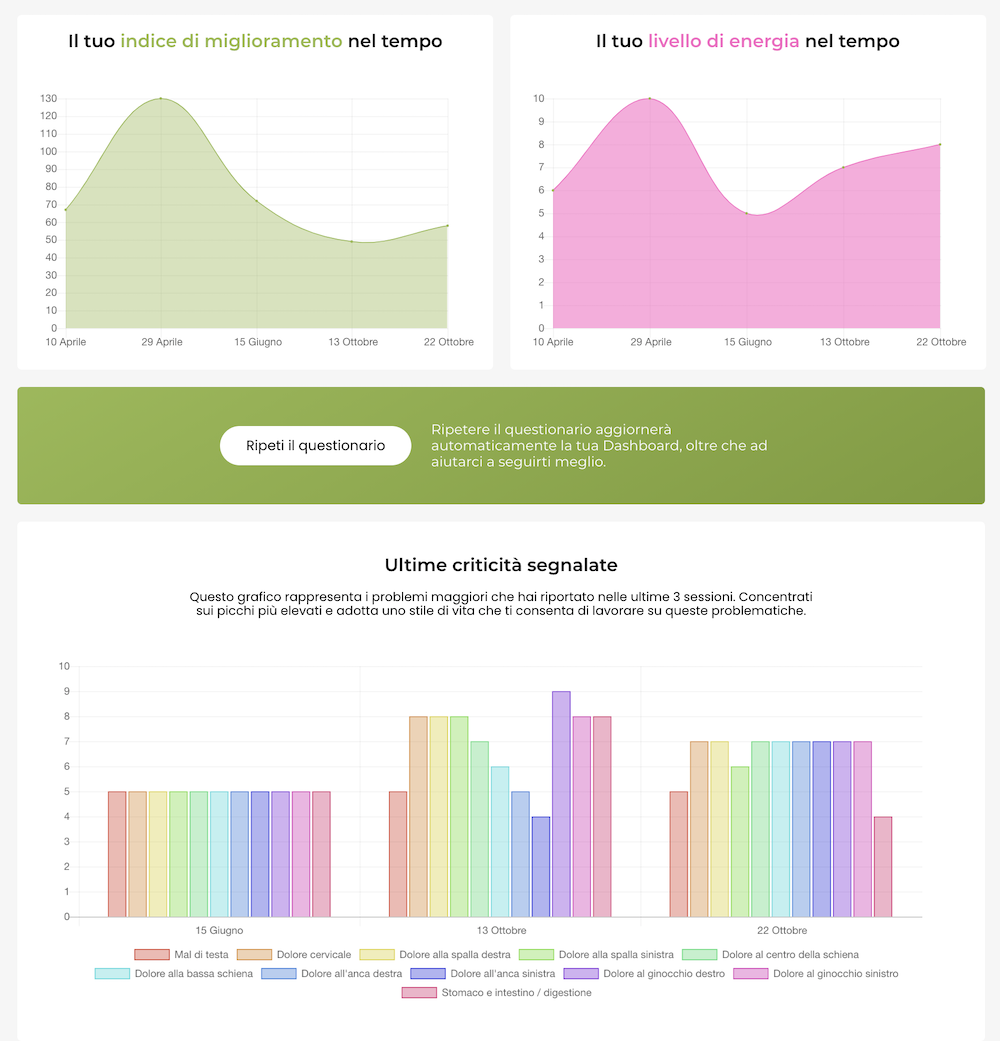 Il tuo indice di miglioramento nel tempo

130
120
110
100
90
80
70
60
50
40
30
20
10
0
10 Aprile
29 Aprile
15 Giugno
13 Ottobre
22 Ottobre

Il tuo livello di energia nel tempo

10
9
8
7
6
5
4
3
2
1
0
10 Aprile
29 Aprile
15 Giugno
13 Ottobre
22 Ottobre

Ripeti il questionario

Ripetere il questionario aggiornerà automaticamente la tua Dashboard, oltre che ad aiutarci a seguirti meglio.

Ultime criticità segnalate

Questo grafico rappresenta i problemi maggiori che hai riportato nelle ultime 3 sessioni. Concentrati sui picchi più elevati e adotta uno stile di vita che ti consenta di lavorare su queste problematiche.

10
9
8
7
6
5
4
3
2
1
0
15 Giugno
13 Ottobre
22 Ottobre

Mal di testa
Dolore cervicale
Dolore alla spalla destra
Dolore alla spalla sinistra
Dolore al centro della schiena
Dolore alla bassa schiena
Dolore all'anca destra
Dolore all'anca sinistra
Dolore al ginocchio destro
Dolore al ginocchio sinistro
Stomaco e intestino / digestione